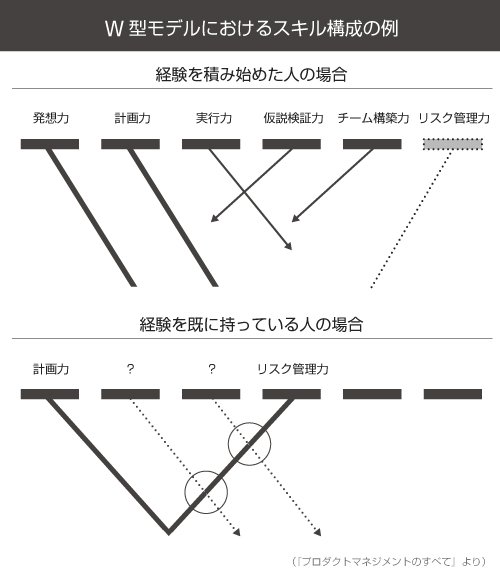 W 型モデルにおけるスキル構成の例

経験を積み始めた人の場合

発想力 計画力 実行力 仮説検証力 チーム構築力 リスク管理力

経験を既に持っている人の場合

計画力 ? ? リスク管理力

(『プロダクトマネジメントのすべて』より)